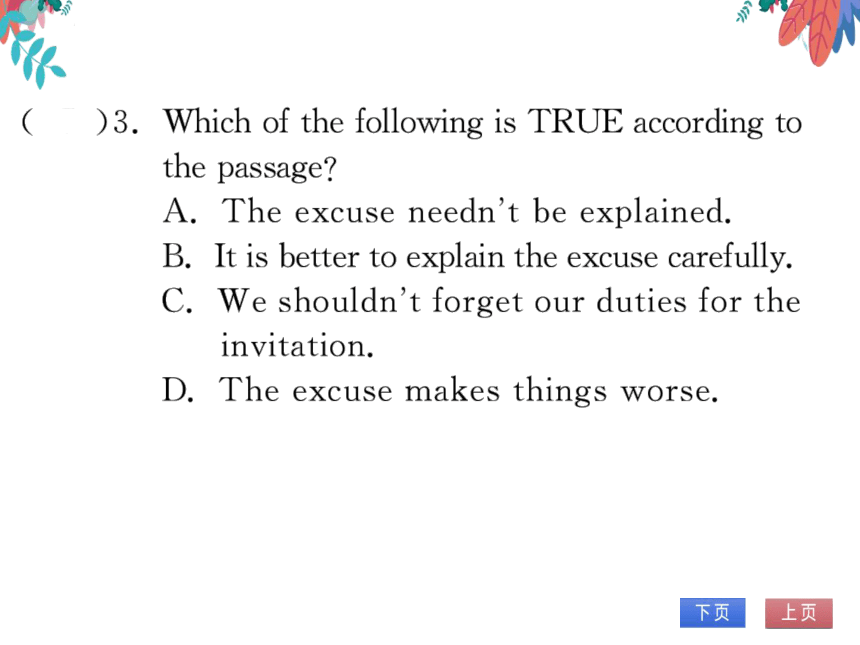 (　　)3. Which of the following is TRUE according to the passage?
A. The excuse needn't be explained.
B. It is better to explain the excuse carefully.
C. We shouldn't forget our duties for the invitation.
D. The excuse makes things worse.

下页　上页